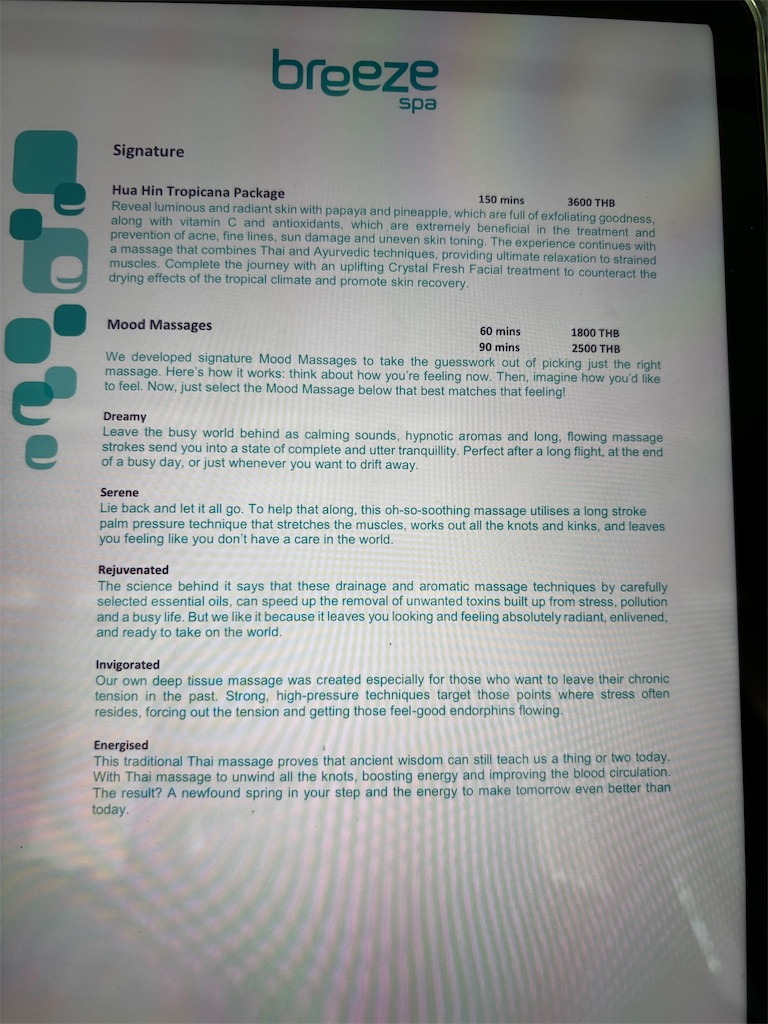 breeze
spa

Signature

Hua Hin Tropicana Package 150 mins 3600 THB
Reveal luminous and radiant skin with papaya and pineapple, which are full of exfoliating goodness, along with vitamin C and antioxidants, which are extremely beneficial in the treatment and prevention of acne, fine lines, sun damage and uneven skin toning. The experience continues with a massage that combines Thai and Ayurvedic techniques, providing ultimate relaxation to strained muscles. Complete the journey with an uplifting Crystal Fresh Facial treatment to counteract the drying effects of the tropical climate and promote skin recovery.

Mood Massages 60 mins 1800 THB
90 mins 2500 THB
We developed signature Mood Massages to take the guesswork out of picking just the right massage. Here's how it works: think about how you're feeling now. Then, imagine how you'd like to feel. Now, just select the Mood Massage below that best matches that feeling!

Dreamy
Leave the busy world behind as calming sounds, hypnotic aromas and long, flowing massage strokes send you into a state of complete and utter tranquillity. Perfect after a long flight, at the end of a busy day, or just whenever you want to drift away.

Serene
Lie back and let it all go. To help that along, this oh-so-soothing massage utilises a long stroke palm pressure technique that stretches the muscles, works out all the knots and kinks, and leaves you feeling like you don't have a care in the world.

Rejuvenated
The science behind it says that these drainage and aromatic massage techniques by carefully selected essential oils, can speed up the removal of unwanted toxins built up from stress, pollution and a busy life. But we like it because it leaves you looking and feeling absolutely radiant, enlivened, and ready to take on the world.

Invigorated
Our own deep tissue massage was created especially for those who want to leave their chronic tension in the past. Strong, high-pressure techniques target those points where stress often resides, forcing out the tension and getting those feel-good endorphins flowing.

Energised
This traditional Thai massage proves that ancient wisdom can still teach us a thing or two today. With Thai massage to unwind all the knots, boosting energy and improving the blood circulation. The result? A newfound spring in your step and the energy to make tomorrow even better than today.